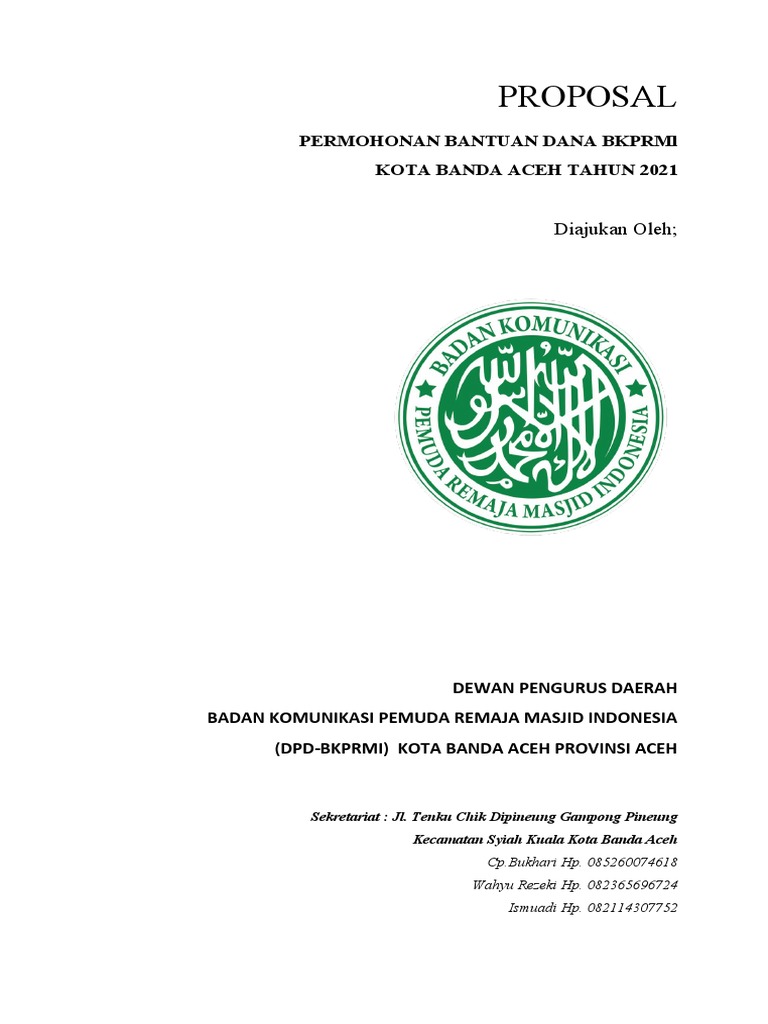 PROPOSAL

PERMOHONAN BANTUAN DANA BKPRMI

KOTA BANDA ACEH TAHUN 2021

Diajukan Oleh;

BADAN KOMUNIKASI
PEMUDA REMAJA MASJID INDONESIA

DEWAN PENGURUS DAERAH

BADAN KOMUNIKASI PEMUDA REMAJA MASJID INDONESIA

(DPD-BKPRMI) KOTA BANDA ACEH PROVINSI ACEH

Sekretariat : Jl. Tenku Chik Dipineung Gampong Pineung

Kecamatan Syiah Kuala Kota Banda Aceh

Cp.Bukhari Hp. 085260074618

Wahyu Rezeki Hp. 082365696724

Ismuadi Hp. 082114307752